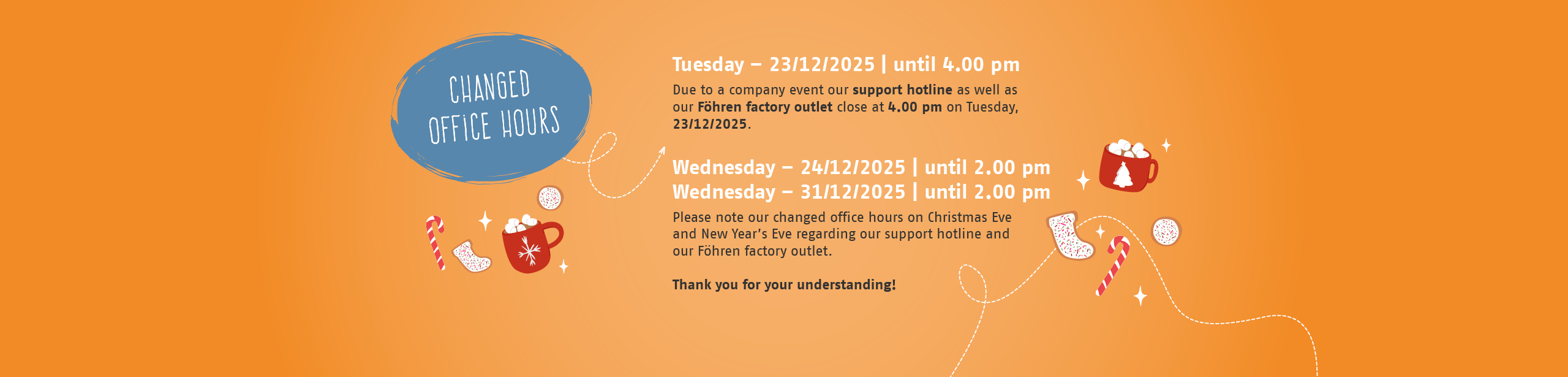 CHANGED OFFICE HOURS

Tuesday – 23/12/2025 | until 4.00 pm

Due to a company event our support hotline as well as our Föhren factory outlet close at 4.00 pm on Tuesday, 23/12/2025.

Wednesday – 24/12/2025 | until 2.00 pm
Wednesday – 31/12/2025 | until 2.00 pm

Please note our changed office hours on Christmas Eve and New Year's Eve regarding our support hotline and our Föhren factory outlet.

Thank you for your understanding!